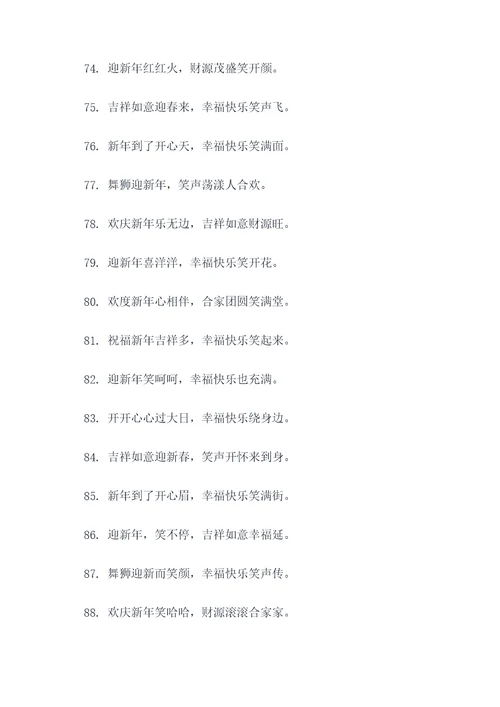 74. 迎新年红红火，财源茂盛笑开颜。

75. 吉祥如意迎春来，幸福快乐笑声飞。

76. 新年到了开心天，幸福快乐笑满面。

77. 舞狮迎新年，笑声荡漾人合欢。

78. 欢庆新年乐无边，吉祥如意财源旺。

79. 迎新年喜洋洋，幸福快乐笑开花。

80. 欢度新年心相伴，合家团圆笑满堂。

81. 祝福新年吉祥多，幸福快乐笑起来。

82. 迎新年笑呵呵，幸福快乐也充满。

83. 开开心心过大日，幸福快乐绕身边。

84. 吉祥如意迎新春，笑声开怀来到身。

85. 新年到了开心眉，幸福快乐笑满街。

86. 迎新年，笑不停，吉祥如意幸福延。

87. 舞狮迎新而笑颜，幸福快乐笑声传。

88. 欢庆新年笑哈哈，财源滚滚合家家。